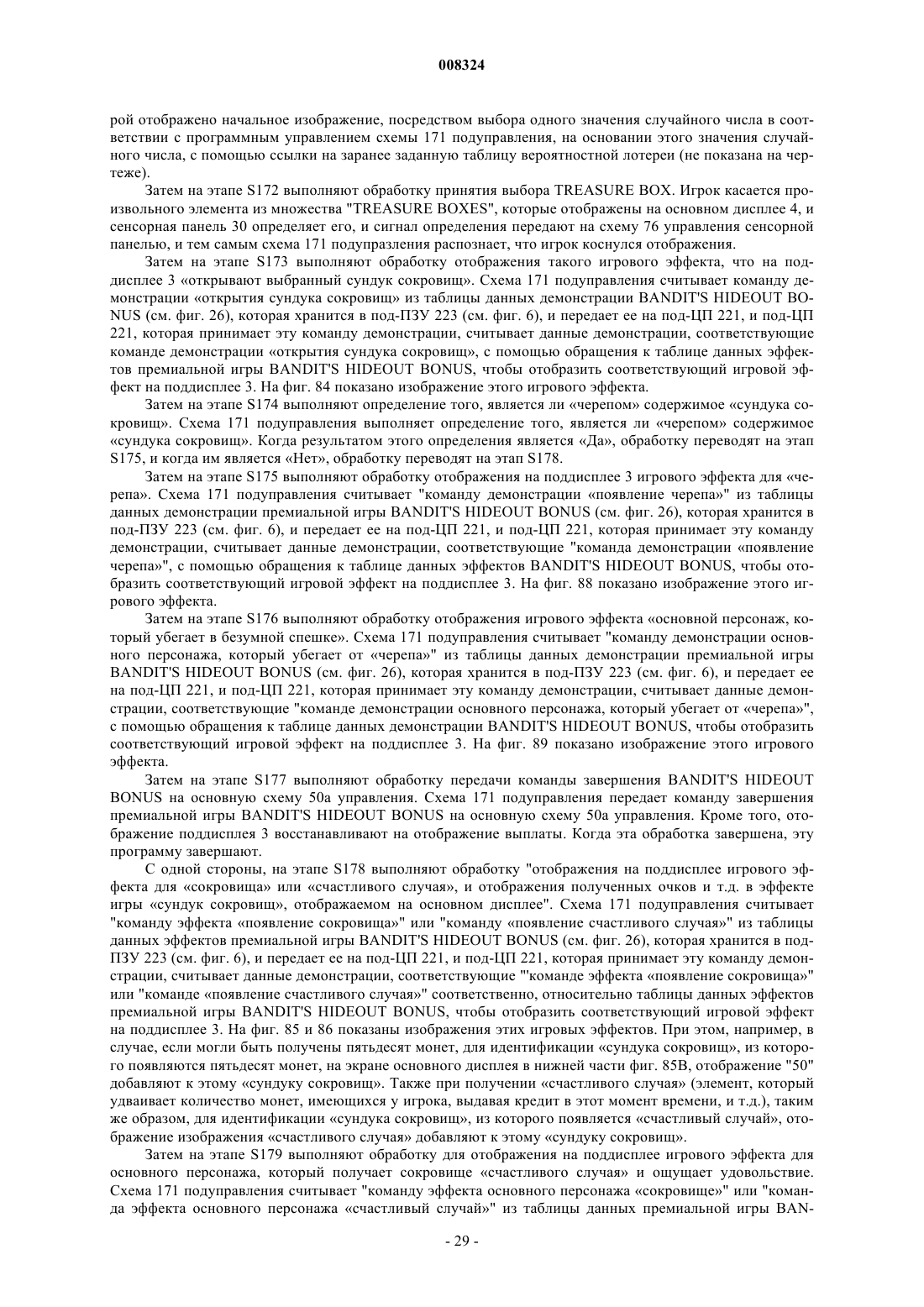 008324

рой отображено начальное изображение, посредством выбора одного значения случайного числа в соответствии с программным управлением схемы 171 подуправления, на основании этого значения случайного числа, с помощью ссылки на заранее заданную таблицу вероятностной лотереи (не показана на чертеже).

Затем на этапе S172 выполняют обработку принятия выбора TREASURE BOX. Игрок касается произвольного элемента из множества "TREASURE BOXES", которые отображены на основном дисплее 4, и сенсорная панель 30 определяет его, и сигнал определения передают на схему 76 управления сенсорной панелью, и тем самым схема 171 подупразления распознает, что игрок коснулся отображения.

Затем на этапе S173 выполняют обработку отображения такого игрового эффекта, что на поддисплее 3 «открывают выбранный сундук сокровищ». Схема 171 подуправления считывает команду демонстрации «открытия сундука сокровищ» из таблицы данных демонстрации BANDIT'S HIDEOUT BONUS (см. фиг. 26), которая хранится в под-ПЗУ 223 (см. фиг. 6), и передает ее на под-ЦП 221, и под-ЦП 221, которая принимает эту команду демонстрации, считывает данные демонстрации, соответствующие команде демонстрации «открытия сундука сокровищ», с помощью обращения к таблице данных эффектов премиальной игры BANDIT'S HIDEOUT BONUS, чтобы отобразить соответствующий игровой эффект на поддисплее 3. На фиг. 84 показано изображение этого игрового эффекта.

Затем на этапе S174 выполняют определение того, является ли «черепом» содержимое «сундука сокровищ». Схема 171 подуправления выполняет определение того, является ли «черепом» содержимое «сундука сокровищ». Когда результатом этого определения является «Да», обработку переводят на этап S175, и когда им является «Нет», обработку переводят на этап S178.

Затем на этапе S175 выполняют обработку отображения на поддисплее 3 игрового эффекта для «черепа». Схема 171 подуправления считывает "команду демонстрации «появление черепа»" из таблицы данных демонстрации премиальной игры BANDIT'S HIDEOUT BONUS (см. фиг. 26), которая хранится в под-ПЗУ 223 (см. фиг. 6), и передает ее на под-ЦП 221, и под-ЦП 221, которая принимает эту команду демонстрации, считывает данные демонстрации, соответствующие "команда демонстрации «появление черепа»", с помощью обращения к таблице данных эффектов BANDIT'S HIDEOUT BONUS, чтобы отобразить соответствующий игровой эффект на поддисплее 3. На фиг. 88 показано изображение этого игрового эффекта.

Затем на этапе S176 выполняют обработку отображения игрового эффекта «основной персонаж, который убегает в безумной спешке». Схема 171 подуправления считывает "команду демонстрации основного персонажа, который убегает от «черепа»" из таблицы данных демонстрации премиальной игры BANDIT'S HIDEOUT BONUS (см. фиг. 26), которая хранится в под-ПЗУ 223 (см. фиг. 6), и передает ее на под-ЦП 221, и под-ЦП 221, которая принимает эту команду демонстрации, считывает данные демонстрации, соответствующие "команде демонстрации основного персонажа, который убегает от «черепа»", с помощью обращения к таблице данных демонстрации BANDIT'S HIDEOUT BONUS, чтобы отобразить соответствующий игровой эффект на поддисплее 3. На фиг. 89 показано изображение этого игрового эффекта.

Затем на этапе S177 выполняют обработку передачи команды завершения BANDIT'S HIDEOUT BONUS на основную схему 50а управления. Схема 171 подуправления передает команду завершения премиальной игры BANDIT'S HIDEOUT BONUS на основную схему 50а управления. Кроме того, отображение поддисплея 3 восстанавливают на отображение выплаты. Когда эта обработка завершена, эту программу завершают.

С одной стороны, на этапе S178 выполняют обработку "отображения на поддисплее игрового эффекта для «сокровища» или «счастливого случая», и отображения полученных очков и т.д. в эффекте игры «сундук сокровищ», отображаемом на основном дисплее". Схема 171 подуправления считывает "команду эффекта «появление сокровища»" или "команду «появление счастливого случая»" из таблицы данных эффектов премиальной игры BANDIT'S HIDEOUT BONUS (см. фиг. 26), которая хранится в под-ПЗУ 223 (см. фиг. 6), и передает ее на под-ЦП 221, и под-ЦП 221, которая принимает эту команду демонстрации, считывает данные демонстрации, соответствующие "'команде эффекта «появление сокровища»" или "команде «появление счастливого случая»" соответственно, относительно таблицы данных эффектов премиальной игры BANDIT'S HIDEOUT BONUS, чтобы отобразить соответствующий игровой эффект на поддисплее 3. На фиг. 85 и 86 показаны изображения этих игровых эффектов. При этом, например, в случае, если могли быть получены пятьдесят монет, для идентификации «сундука сокровищ», из которого появляются пятьдесят монет, на экране основного дисплея в нижней части фиг. 85В, отображение "50" добавляют к этому «сундуку сокровищ». Также при получении «счастливого случая» (элемент, который удваивает количество монет, имеющихся у игрока, выдавая кредит в этот момент времени, и т.д.), таким же образом, для идентификации «сундука сокровищ», из которого появляется «счастливый случай», отображение изображения «счастливого случая» добавляют к этому «сундуку сокровищ».

Затем на этапе S179 выполняют обработку для отображения на поддисплее игрового эффекта для основного персонажа, который получает сокровище «счастливого случая» и ощущает удовольствие. Схема 171 подуправления считывает "команду эффекта основного персонажа «сокровище»" или "команда эффекта основного персонажа «счастливый случай»" из таблицы данных премиальной игры BAN-

- 29 -